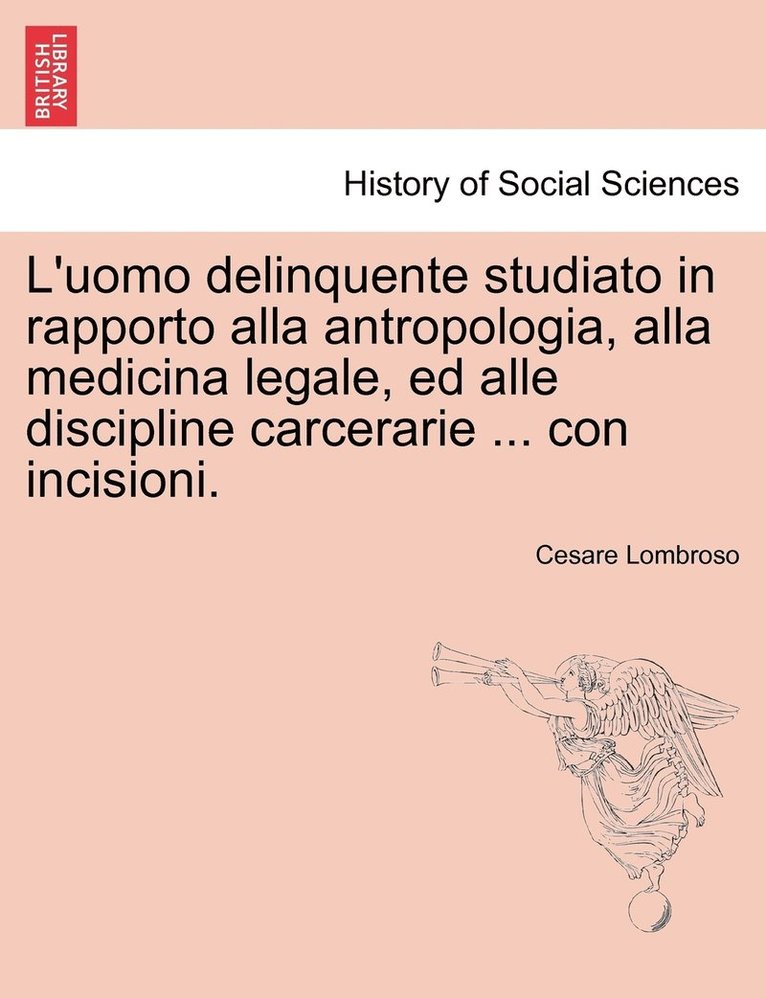 BRITISH LIBRARY

History of Social Sciences

L'uomo delinquente studiato in rapporto alla antropologia, alla medicina legale, ed alle discipline carcerarie ... con incisioni.

Cesare Lombroso